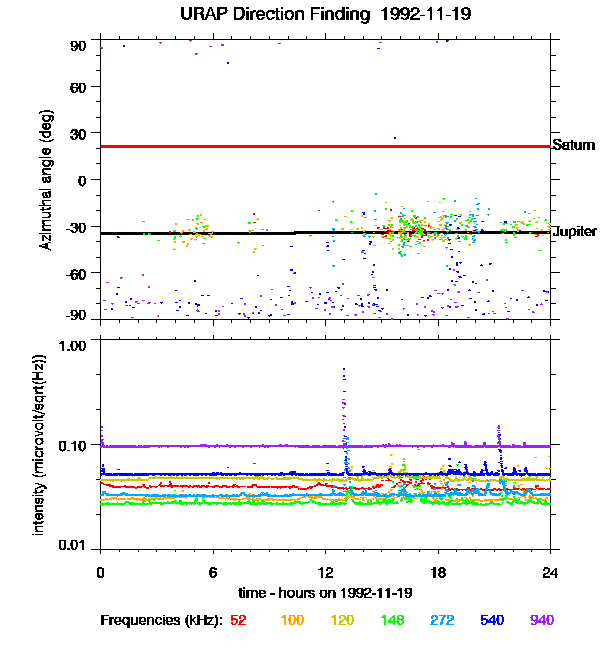 URAP Direction Finding 1992-11-19

Azimuthal angle (deg)

90
60
30
0
-30
-60
-90

Saturn
Jupiter

intensity (microvolt/sqrt(Hz))

1.00
0.10
0.01

0
6
12
18
24

time - hours on 1992-11-19

Frequencies (kHz): 52 100 120 148 272 540 940